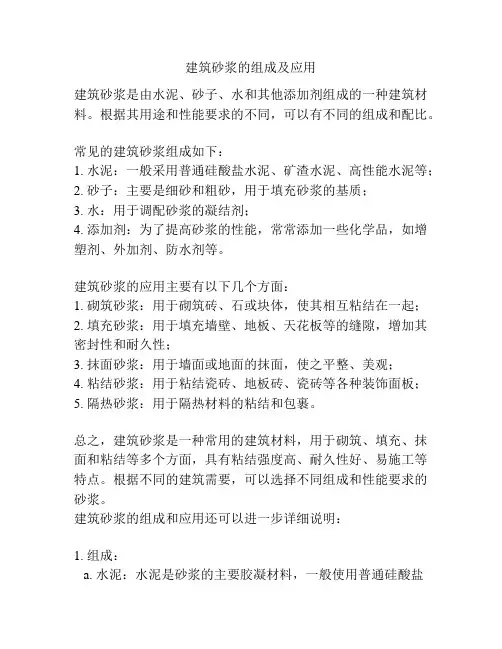 建筑砂浆的组成及应用

建筑砂浆是由水泥、砂子、水和其他添加剂组成的一种建筑材料。根据其用途和性能要求的不同，可以有不同的组成和配比。

常见的建筑砂浆组成如下：
1. 水泥：一般采用普通硅酸盐水泥、矿渣水泥、高性能水泥等；
2. 砂子：主要是细砂和粗砂，用于填充砂浆的基质；
3. 水：用于调配砂浆的凝结剂；
4. 添加剂：为了提高砂浆的性能，常常添加一些化学品，如增塑剂、外加剂、防水剂等。

建筑砂浆的应用主要有以下几个方面：
1. 砌筑砂浆：用于砌筑砖、石或块体，使其相互粘结在一起；
2. 填充砂浆：用于填充墙壁、地板、天花板等的缝隙，增加其密封性和耐久性；
3. 抹面砂浆：用于墙面或地面的抹面，使之平整、美观；
4. 粘结砂浆：用于粘结瓷砖、地板砖、瓷砖等各种装饰面板；
5. 隔热砂浆：用于隔热材料的粘结和包裹。

总之，建筑砂浆是一种常用的建筑材料，用于砌筑、填充、抹面和粘结等多个方面，具有粘结强度高、耐久性好、易施工等特点。根据不同的建筑需要，可以选择不同组成和性能要求的砂浆。
建筑砂浆的组成和应用还可以进一步详细说明：

1. 组成：
a. 水泥：水泥是砂浆的主要胶凝材料，一般使用普通硅酸盐